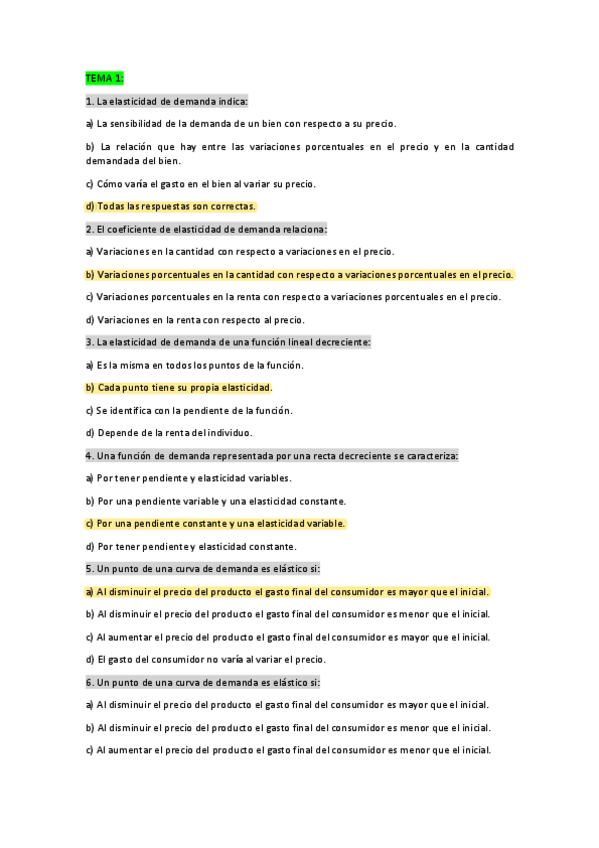 TEMA 1:

1. La elasticidad de demanda indica:

a) La sensibilidad de la demanda de un bien con respecto a su precio.

b) La relación que hay entre las variaciones porcentuales en el precio y en la cantidad demandada del bien.

c) Cómo varía el gasto en el bien al variar su precio.

d) Todas las respuestas son correctas.

2. El coeficiente de elasticidad de demanda relaciona:

a) Variaciones en la cantidad con respecto a variaciones en el precio.

b) Variaciones porcentuales en la cantidad con respecto a variaciones porcentuales en el precio.

c) Variaciones porcentuales en la renta con respecto a variaciones porcentuales en el precio.

d) Variaciones en la renta con respecto al precio.

3. La elasticidad de demanda de una función lineal decreciente:

a) Es la misma en todos los puntos de la función.

b) Cada punto tiene su propia elasticidad.

c) Se identifica con la pendiente de la función.

d) Depende de la renta del individuo.

4. Una función de demanda representada por una recta decreciente se caracteriza:

a) Por tener pendiente y elasticidad variables.

b) Por una pendiente variable y una elasticidad constante.

c) Por una pendiente constante y una elasticidad variable.

d) Por tener pendiente y elasticidad constante.

5. Un punto de una curva de demanda es elástico si:

a) Al disminuir el precio del producto el gasto final del consumidor es mayor que el inicial.

b) Al disminuir el precio del producto el gasto final del consumidor es menor que el inicial.

c) Al aumentar el precio del producto el gasto final del consumidor es mayor que el inicial.

d) El gasto del consumidor no varía al variar el precio.

6. Un punto de una curva de demanda es elástico si:

a) Al disminuir el precio del producto el gasto final del consumidor es mayor que el inicial.

b) Al disminuir el precio del producto el gasto final del consumidor es menor que el inicial.

c) Al aumentar el precio del producto el gasto final del consumidor es menor que el inicial.